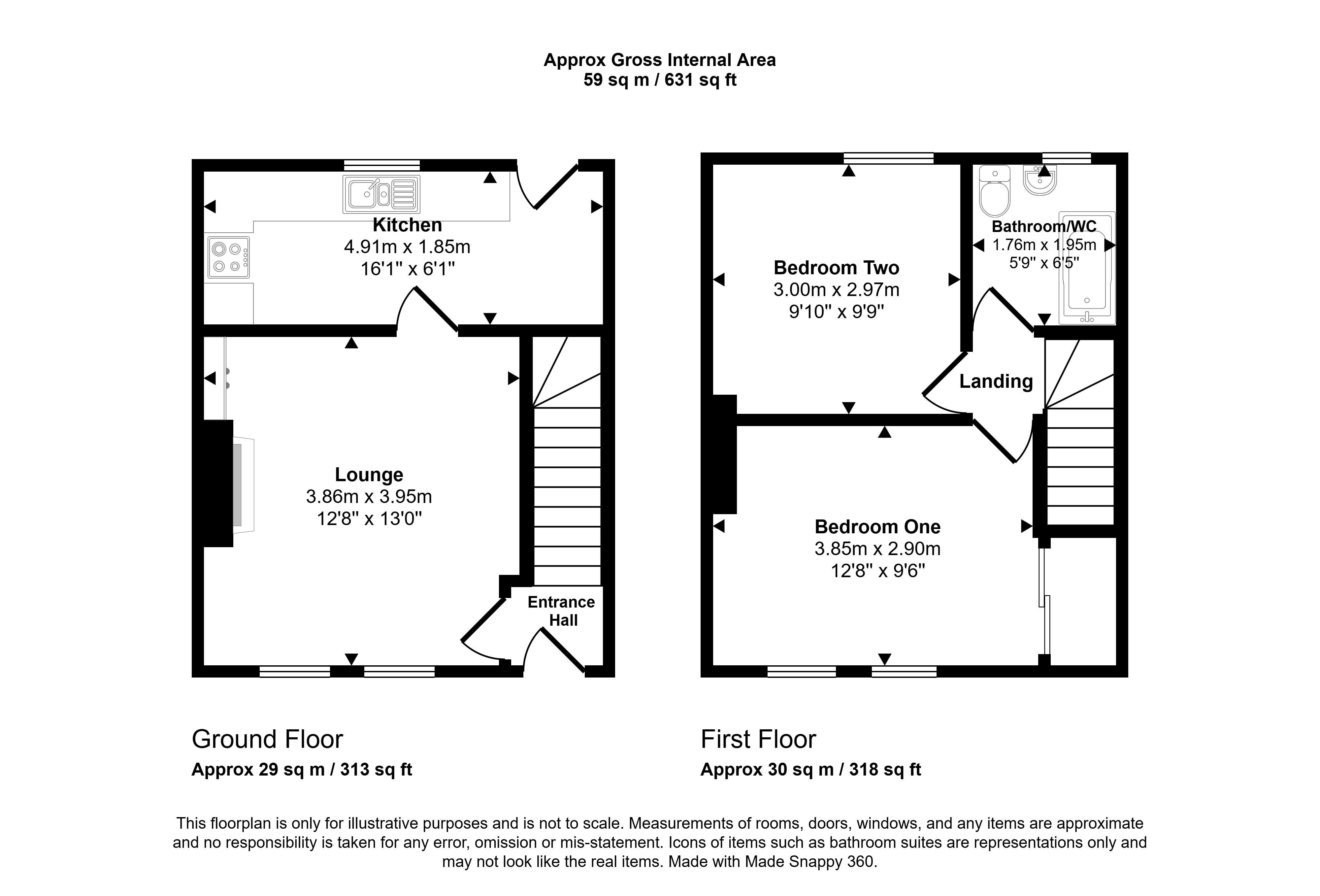 Approx Gross Internal Area
59 sq m / 631 sq ft

Kitchen
4.91m x 1.85m
16'1" x 6'1"

Lounge
3.86m x 3.95m
12'8" x 13'0"

Entrance Hall

Bedroom Two
3.00m x 2.97m
9'10" x 9'9"

Bathroom/WC
1.76m x 1.95m
5'9" x 6'5"

Landing

Bedroom One
3.85m x 2.90m
12'8" x 9'6"

Ground Floor
Approx 29 sq m / 313 sq ft

First Floor
Approx 30 sq m / 318 sq ft

This floorplan is only for illustrative purposes and is not to scale. Measurements of rooms, doors, windows, and any items are approximate and no responsibility is taken for any error, omission or mis-statement. Icons of items such as bathroom suites are representations only and may not look like the real items. Made with Made Snappy 360.